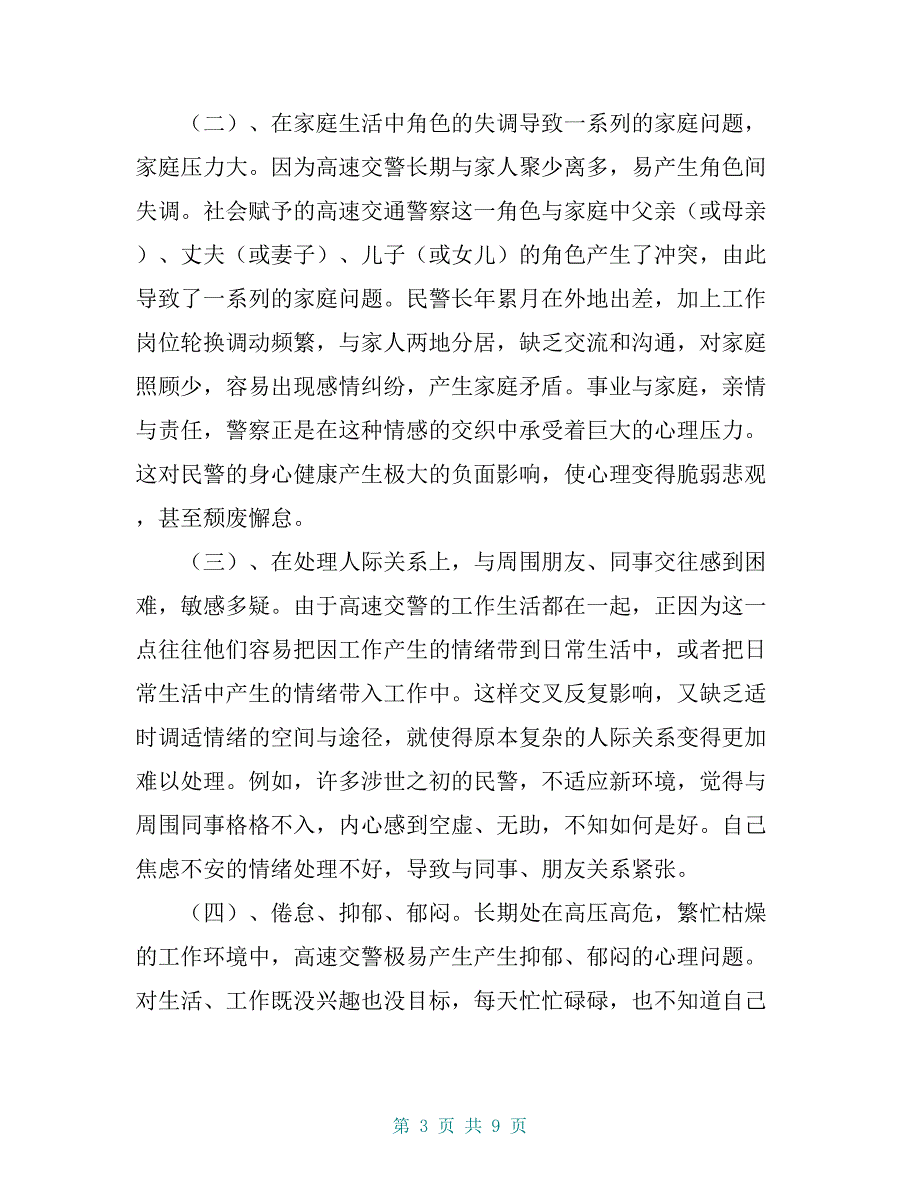 （二）、在家庭生活中角色的失调导致一系列的家庭问题，家庭压力大。因为高速交警长期与家人聚少离多，易产生角色间失调。社会赋予的高速交通警察这一角色与家庭中父亲（或母亲）、丈夫（或妻子）、儿子（或女儿）的角色产生了冲突，由此导致了一系列的家庭问题。民警长年累月在外地出差，加上工作岗位轮换调动频繁，与家人两地分居，缺乏交流和沟通，对家庭照顾少，容易出现感情纠纷，产生家庭矛盾。事业与家庭，亲情与责任，警察正是在这种情感的交织中承受着巨大的心理压力。这对民警的身心健康产生极大的负面影响，使心理变得脆弱悲观，甚至颓废懈怠。

（三）、在处理人际关系上，与周围朋友、同事交往感到困难，敏感多疑。由于高速交警的工作生活都在一起，正因为这一点往往他们容易把因工作产生的情绪带到日常生活中，或者把日常生活中产生的情绪带入工作中。这样交叉反复影响，又缺乏适时调适情绪的空间与途径，就使得原本复杂的人际关系变得更加难以处理。例如，许多涉世之初的民警，不适应新环境，觉得与周围同事格格不入，内心感到空虚、无助，不知如何是好。自己焦虑不安的情绪处理不好，导致与同事、朋友关系紧张。

（四）、倦怠、抑郁、郁闷。长期处在高压高危，繁忙枯燥的工作环境中，高速交警极易产生产生抑郁、郁闷的心理问题。对生活、工作既没兴趣也没目标，每天忙忙碌碌，也不知道自己

第 3 页 共 9 页